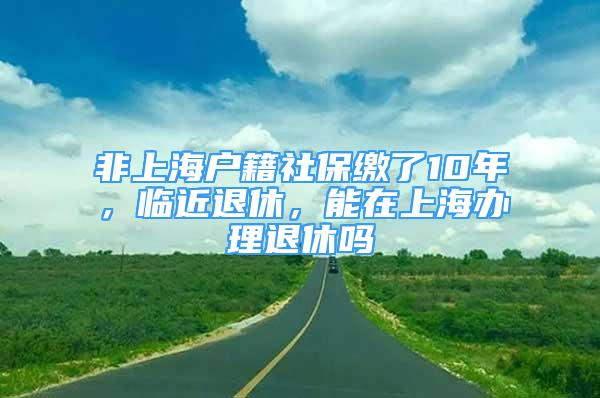 非上海户籍社保缴了10年，临近退休，能在上海办理退休吗